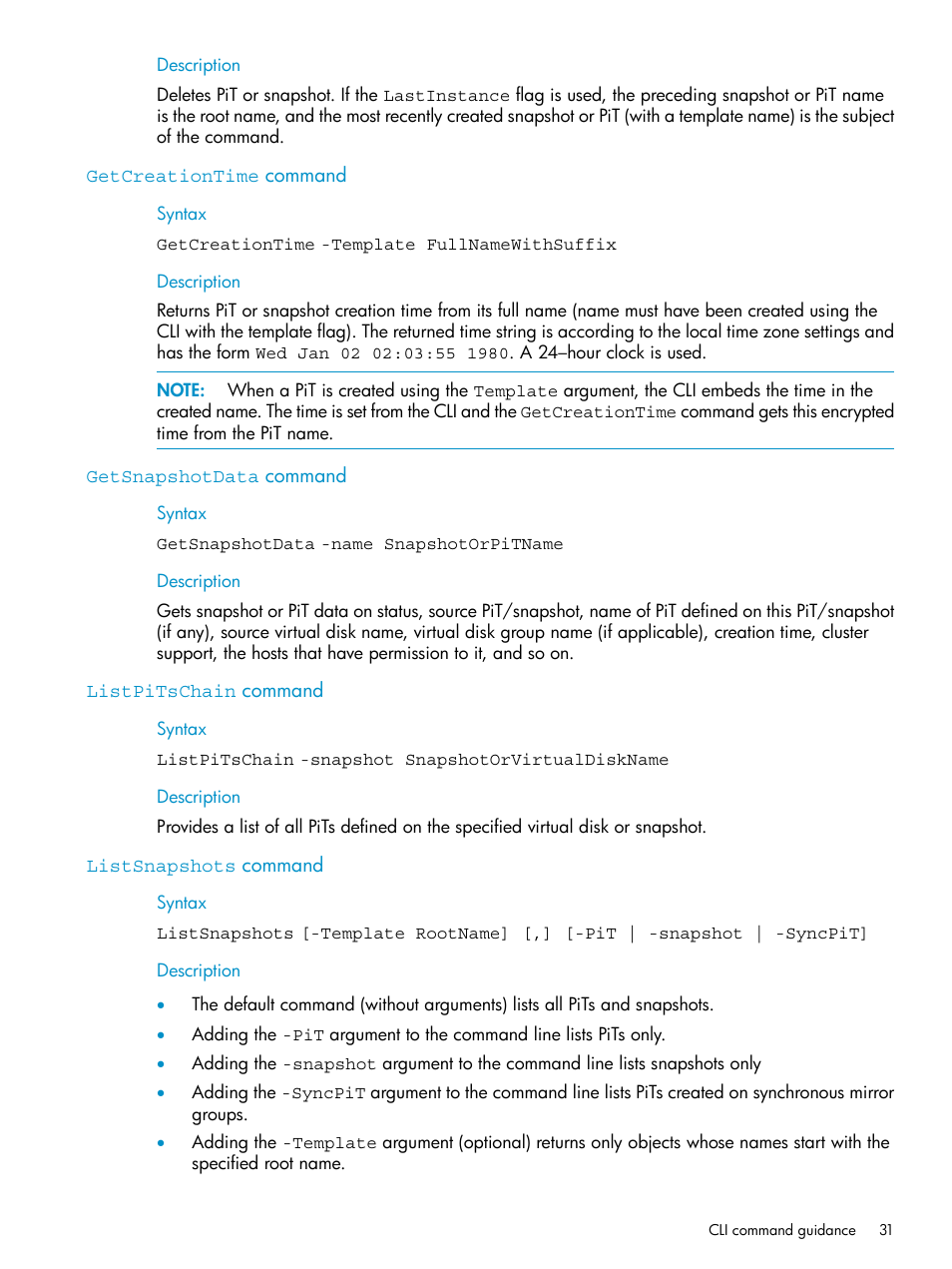 Description

Deletes PiT or snapshot. If the LastInstance flag is used, the preceding snapshot or PiT name is the root name, and the most recently created snapshot or PiT (with a template name) is the subject of the command.

GetCreationTime command

Syntax

GetCreationTime -Template FullNameWithSuffix

Description

Returns PiT or snapshot creation time from its full name (name must have been created using the CLI with the template flag). The returned time string is according to the local time zone settings and has the form Wed Jan 02 02:03:55 1980. A 24–hour clock is used.

NOTE: When a PiT is created using the Template argument, the CLI embeds the time in the created name. The time is set from the CLI and the GetCreationTime command gets this encrypted time from the PiT name.

GetSnapshotData command

Syntax

GetSnapshotData -name SnapshotOrPiTName

Description

Gets snapshot or PiT data on status, source PiT/snapshot, name of PiT defined on this PiT/snapshot (if any), source virtual disk name, virtual disk group name (if applicable), creation time, cluster support, the hosts that have permission to it, and so on.

ListPiTsChain command

Syntax

ListPiTsChain -snapshot SnapshotOrVirtualDiskName

Description

Provides a list of all PiTs defined on the specified virtual disk or snapshot.

ListSnapshots command

Syntax

ListSnapshots [-Template RootName] [,] [-PiT | -snapshot | -SyncPiT]

Description

• The default command (without arguments) lists all PiTs and snapshots.
• Adding the -PiT argument to the command line lists PiTs only.
• Adding the -snapshot argument to the command line lists snapshots only
• Adding the -SyncPiT argument to the command line lists PiTs created on synchronous mirror groups.
• Adding the -Template argument (optional) returns only objects whose names start with the specified root name.

CLI command guidance 31